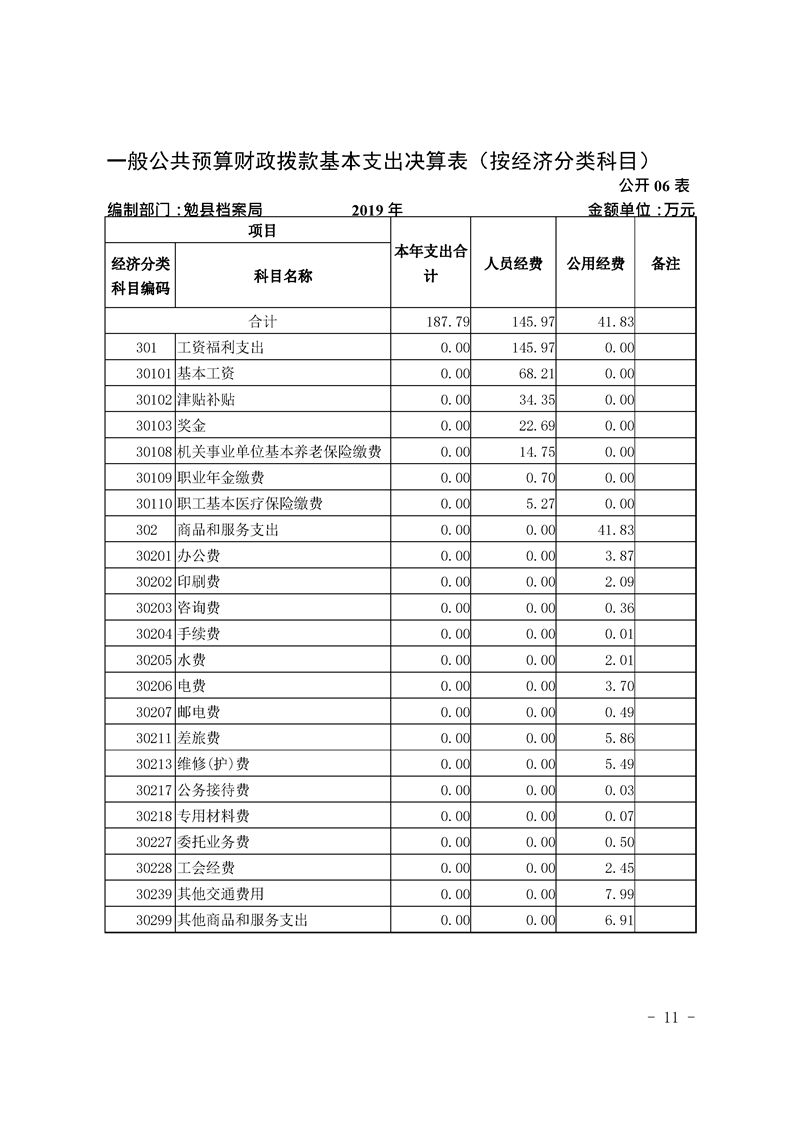 一般公共预算财政拨款基本支出决算表（按经济分类科目）

公开 06 表

编制部门：勉县档案局　　2019 年　　金额单位：万元

| 项目 | | 本年支出合计 | 人员经费 | 公用经费 | 备注 |
|---|---|---|---|---|---|
| 经济分类科目编码 | 科目名称 | | | | |
| 合计 | | 187.79 | 145.97 | 41.83 | |
| 301 | 工资福利支出 | 0.00 | 145.97 | 0.00 | |
| 30101 | 基本工资 | 0.00 | 68.21 | 0.00 | |
| 30102 | 津贴补贴 | 0.00 | 34.35 | 0.00 | |
| 30103 | 奖金 | 0.00 | 22.69 | 0.00 | |
| 30108 | 机关事业单位基本养老保险缴费 | 0.00 | 14.75 | 0.00 | |
| 30109 | 职业年金缴费 | 0.00 | 0.70 | 0.00 | |
| 30110 | 职工基本医疗保险缴费 | 0.00 | 5.27 | 0.00 | |
| 302 | 商品和服务支出 | 0.00 | 0.00 | 41.83 | |
| 30201 | 办公费 | 0.00 | 0.00 | 3.87 | |
| 30202 | 印刷费 | 0.00 | 0.00 | 2.09 | |
| 30203 | 咨询费 | 0.00 | 0.00 | 0.36 | |
| 30204 | 手续费 | 0.00 | 0.00 | 0.01 | |
| 30205 | 水费 | 0.00 | 0.00 | 2.01 | |
| 30206 | 电费 | 0.00 | 0.00 | 3.70 | |
| 30207 | 邮电费 | 0.00 | 0.00 | 0.49 | |
| 30211 | 差旅费 | 0.00 | 0.00 | 5.86 | |
| 30213 | 维修(护)费 | 0.00 | 0.00 | 5.49 | |
| 30217 | 公务接待费 | 0.00 | 0.00 | 0.03 | |
| 30218 | 专用材料费 | 0.00 | 0.00 | 0.07 | |
| 30227 | 委托业务费 | 0.00 | 0.00 | 0.50 | |
| 30228 | 工会经费 | 0.00 | 0.00 | 2.45 | |
| 30239 | 其他交通费用 | 0.00 | 0.00 | 7.99 | |
| 30299 | 其他商品和服务支出 | 0.00 | 0.00 | 6.91 | |

- 11 -